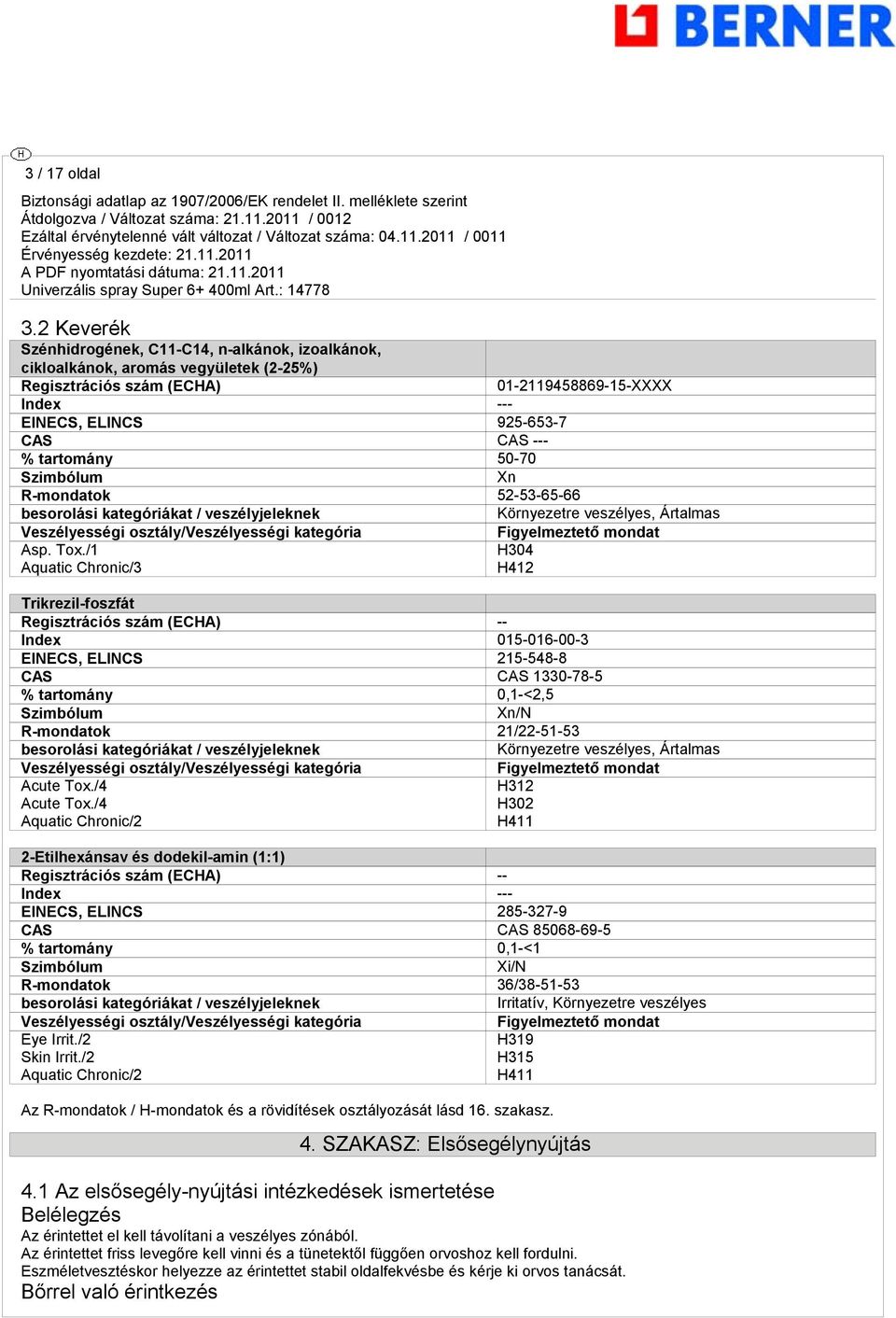 BERNER

H

3 / 17 oldal

Biztonsági adatlap az 1907/2006/EK rendelet II. melléklete szerint
Átdolgozva / Változat száma: 21.11.2011 / 0012
Ezáltal érvénytelenné vált változat / Változat száma: 04.11.2011 / 0011
Érvényesség kezdete: 21.11.2011
A PDF nyomtatási dátuma: 21.11.2011
Univerzális spray Super 6+ 400ml Art.: 14778

3.2 Keverék

| Szénhidrogének, C11-C14, n-alkánok, izoalkánok, cikloalkánok, aromás vegyületek (2-25%) | |
|---|---|
| Regisztrációs szám (ECHA) | 01-2119458869-15-XXXX |
| Index | --- |
| EINECS, ELINCS | 925-653-7 |
| CAS | CAS --- |
| % tartomány | 50-70 |
| Szimbólum | Xn |
| R-mondatok | 52-53-65-66 |
| besorolási kategóriákat / veszélyjeleknek | Környezetre veszélyes, Ártalmas |
| Veszélyességi osztály/Veszélyességi kategória | Figyelmeztető mondat |
| Asp. Tox./1 | H304 |
| Aquatic Chronic/3 | H412 |

| Trikrezil-foszfát | |
|---|---|
| Regisztrációs szám (ECHA) | -- |
| Index | 015-016-00-3 |
| EINECS, ELINCS | 215-548-8 |
| CAS | CAS 1330-78-5 |
| % tartomány | 0,1-<2,5 |
| Szimbólum | Xn/N |
| R-mondatok | 21/22-51-53 |
| besorolási kategóriákat / veszélyjeleknek | Környezetre veszélyes, Ártalmas |
| Veszélyességi osztály/Veszélyességi kategória | Figyelmeztető mondat |
| Acute Tox./4 | H312 |
| Acute Tox./4 | H302 |
| Aquatic Chronic/2 | H411 |

| 2-Etilhexánsav és dodekil-amin (1:1) | |
|---|---|
| Regisztrációs szám (ECHA) | -- |
| Index | --- |
| EINECS, ELINCS | 285-327-9 |
| CAS | CAS 85068-69-5 |
| % tartomány | 0,1-<1 |
| Szimbólum | Xi/N |
| R-mondatok | 36/38-51-53 |
| besorolási kategóriákat / veszélyjeleknek | Irritatív, Környezetre veszélyes |
| Veszélyességi osztály/Veszélyességi kategória | Figyelmeztető mondat |
| Eye Irrit./2 | H319 |
| Skin Irrit./2 | H315 |
| Aquatic Chronic/2 | H411 |

Az R-mondatok / H-mondatok és a rövidítések osztályozását lásd 16. szakasz.

4. SZAKASZ: Elsősegélynyújtás

4.1 Az elsősegély-nyújtási intézkedések ismertetése
Belélegzés
Az érintettet el kell távolítani a veszélyes zónából.
Az érintettet friss levegőre kell vinni és a tünetektől függően orvoshoz kell fordulni.
Eszméletvesztéskor helyezze az érintettet stabil oldalfekvésbe és kérje ki orvos tanácsát.
Bőrrel való érintkezés